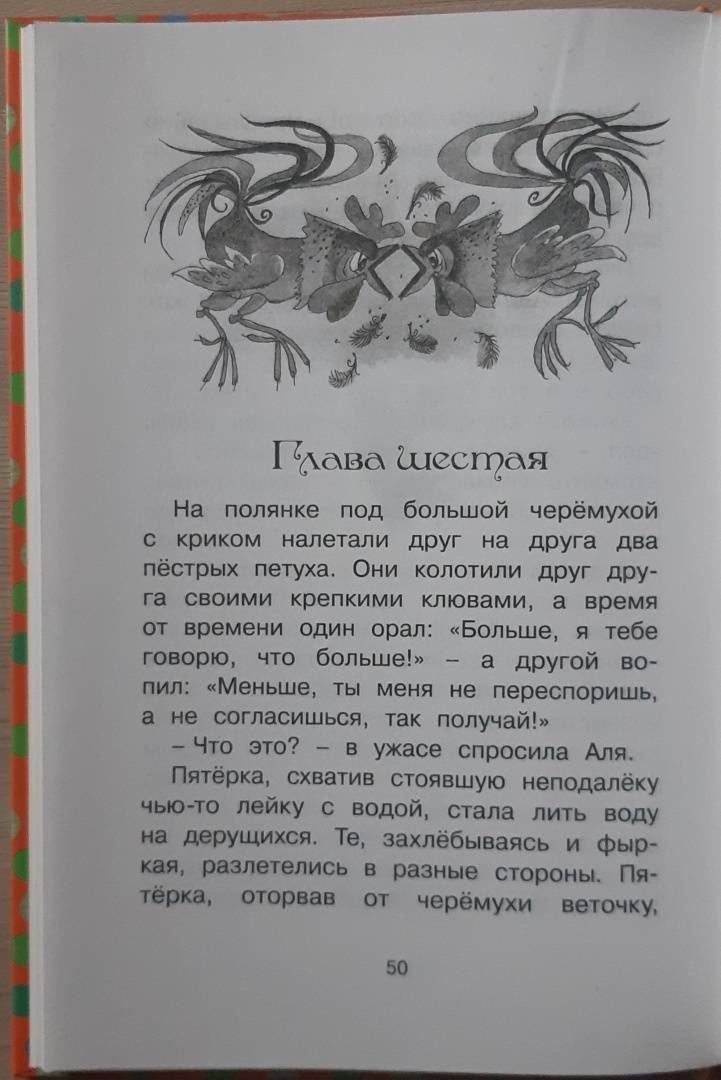 Глава шестая

На полянке под большой черёмухой с криком налетали друг на друга два пёстрых петуха. Они колотили друг друга своими крепкими клювами, а время от времени один орал: «Больше, я тебе говорю, что больше!» – а другой вопил: «Меньше, ты меня не переспоришь, а не согласишься, так получай!»

– Что это? – в ужасе спросила Аля.

Пятёрка, схватив стоявшую неподалёку чью-то лейку с водой, стала лить воду на дерущихся. Те, захлёбываясь и фыркая, разлетелись в разные стороны. Пятёрка, оторвав от черёмухи веточку,

50